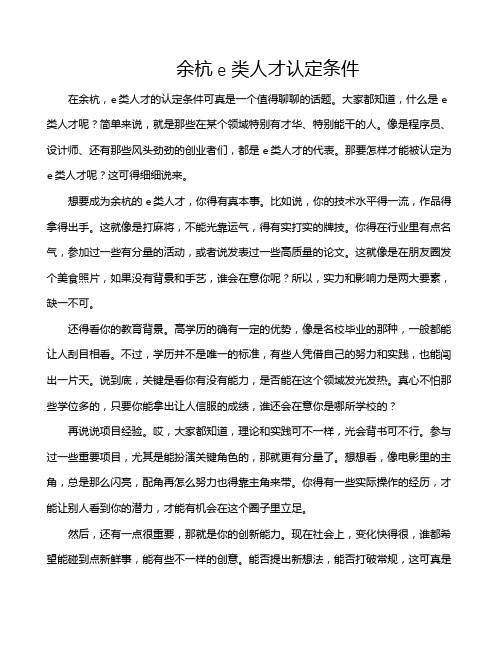 余杭 e 类人才认定条件

在余杭，e 类人才的认定条件可真是一个值得聊聊的话题。大家都知道，什么是 e 类人才呢？简单来说，就是那些在某个领域特别有才华、特别能干的人。像是程序员、设计师、还有那些风头劲劲的创业者们，都是 e 类人才的代表。那要怎样才能被认定为 e 类人才呢？这可得细细说来。

想要成为余杭的 e 类人才，你得有真本事。比如说，你的技术水平得一流，作品得拿得出手。这就像是打麻将，不能光靠运气，得有实打实的牌技。你得在行业里有点名气，参加过一些有分量的活动，或者说发表过一些高质量的论文。这就像是在朋友圈发个美食照片，如果没有背景和手艺，谁会在意你呢？所以，实力和影响力是两大要素，缺一不可。

还得看你的教育背景。高学历的确有一定的优势，像是名校毕业的那种，一般都能让人刮目相看。不过，学历并不是唯一的标准，有些人凭借自己的努力和实践，也能闯出一片天。说到底，关键是看你有没有能力，是否能在这个领域发光发热。真心不怕那些学位多的，只要你能拿出让人信服的成绩，谁还会在意你是哪所学校的？

再说说项目经验。哎，大家都知道，理论和实践可不一样，光会背书可不行。参与过一些重要项目，尤其是能扮演关键角色的，那就更有分量了。想想看，像电影里的主角，总是那么闪亮，配角再怎么努力也得靠主角来带。你得有一些实际操作的经历，才能让别人看到你的潜力，才能有机会在这个圈子里立足。

然后，还有一点很重要，那就是你的创新能力。现在社会上，变化快得很，谁都希望能碰到点新鲜事，能有些不一样的创意。能否提出新想法，能否打破常规，这可真是